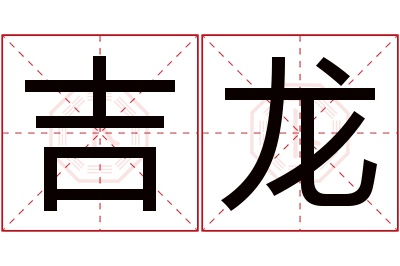 吉龙